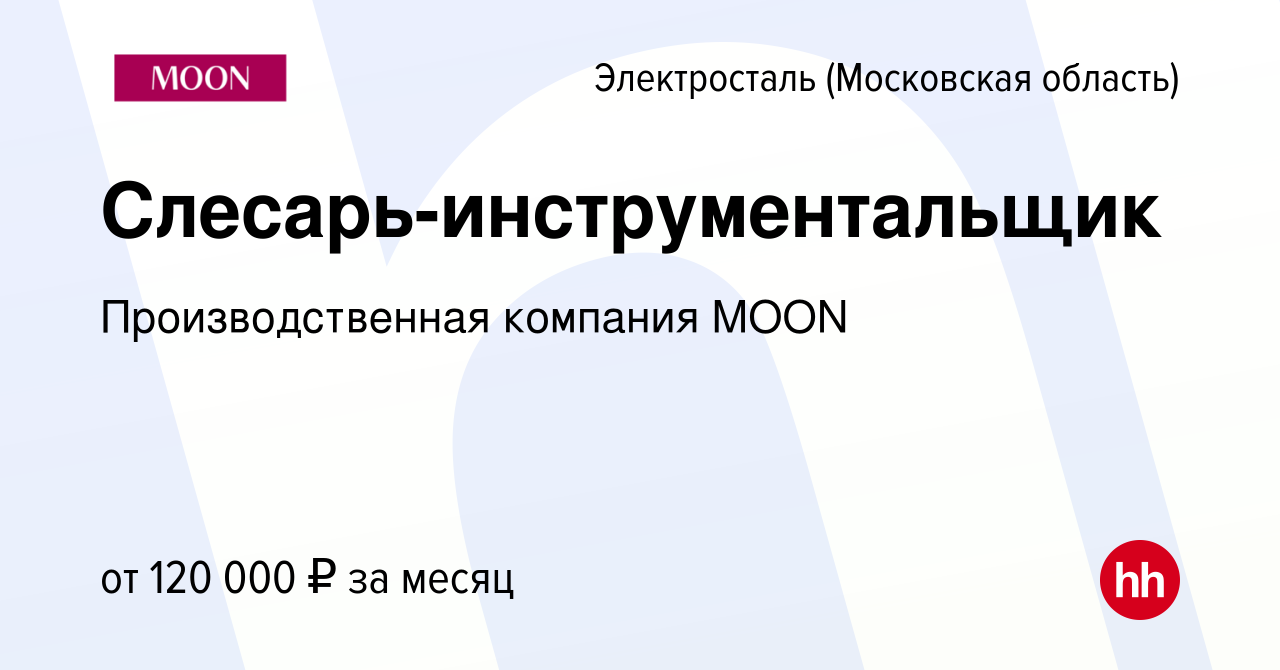 MOON

Электросталь (Московская область)

Слесарь-инструментальщик

Производственная компания MOON

от 120 000 ₽ за месяц

hh